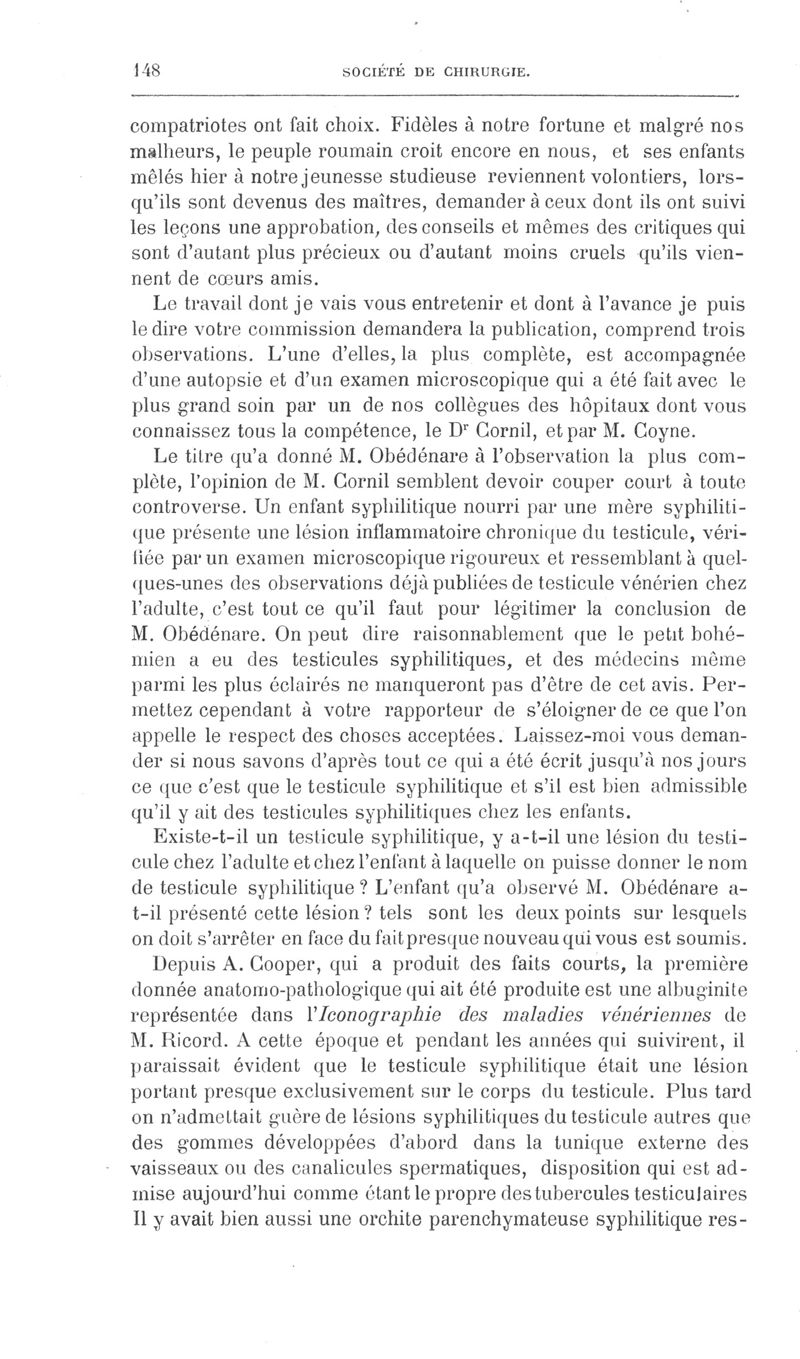 148 SOCIÉTÉ DE CHIRURGIE.

compatriotes ont fait choix. Fidèles à notre fortune et malgré nos malheurs, le peuple roumain croit encore en nous, et ses enfants mêlés hier à notre jeunesse studieuse reviennent volontiers, lorsqu'ils sont devenus des maîtres, demander à ceux dont ils ont suivi les leçons une approbation, des conseils et mêmes des critiques qui sont d'autant plus précieux ou d'autant moins cruels qu'ils viennent de cœurs amis.

Le travail dont je vais vous entretenir et dont à l'avance je puis le dire votre commission demandera la publication, comprend trois observations. L'une d'elles, la plus complète, est accompagnée d'une autopsie et d'un examen microscopique qui a été fait avec le plus grand soin par un de nos collègues des hôpitaux dont vous connaissez tous la compétence, le Dr Cornil, et par M. Coyne.

Le titre qu'a donné M. Obédénare à l'observation la plus complète, l'opinion de M. Cornil semblent devoir couper court à toute controverse. Un enfant syphilitique nourri par une mère syphilitique présente une lésion inflammatoire chronique du testicule, vérifiée par un examen microscopique rigoureux et ressemblant à quelques-unes des observations déjà publiées de testicule vénérien chez l'adulte, c'est tout ce qu'il faut pour légitimer la conclusion de M. Obédénare. On peut dire raisonnablement que le petit bohémien a eu des testicules syphilitiques, et des médecins même parmi les plus éclairés ne manqueront pas d'être de cet avis. Permettez cependant à votre rapporteur de s'éloigner de ce que l'on appelle le respect des choses acceptées. Laissez-moi vous demander si nous savons d'après tout ce qui a été écrit jusqu'à nos jours ce que c'est que le testicule syphilitique et s'il est bien admissible qu'il y ait des testicules syphilitiques chez les enfants.

Existe-t-il un testicule syphilitique, y a-t-il une lésion du testicule chez l'adulte et chez l'enfant à laquelle on puisse donner le nom de testicule syphilitique ? L'enfant qu'a observé M. Obédénare a-t-il présenté cette lésion ? tels sont les deux points sur lesquels on doit s'arrêter en face du fait presque nouveau qui vous est soumis.

Depuis A. Cooper, qui a produit des faits courts, la première donnée anatomo-pathologique qui ait été produite est une albuginite représentée dans l'Iconographie des maladies vénériennes de M. Ricord. A cette époque et pendant les années qui suivirent, il paraissait évident que le testicule syphilitique était une lésion portant presque exclusivement sur le corps du testicule. Plus tard on n'admettait guère de lésions syphilitiques du testicule autres que des gommes développées d'abord dans la tunique externe des vaisseaux ou des canalicules spermatiques, disposition qui est admise aujourd'hui comme étant le propre des tubercules testiculaires Il y avait bien aussi une orchite parenchymateuse syphilitique res-